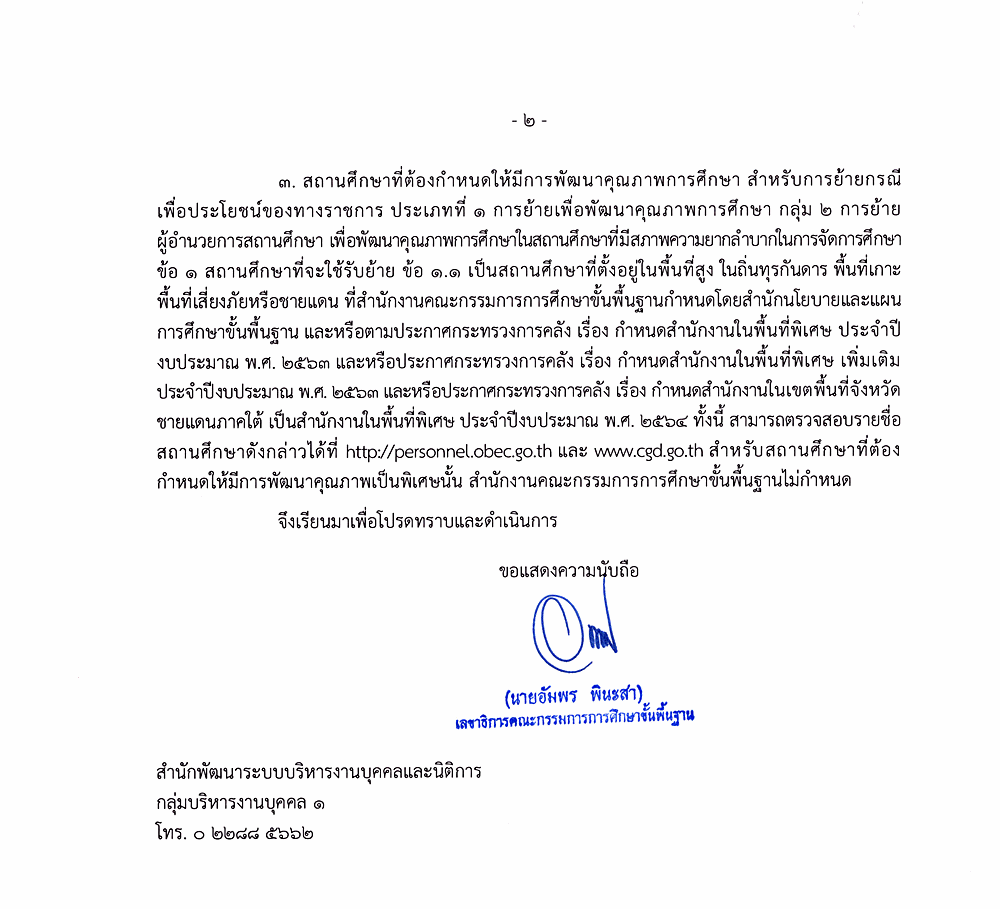 - ๒ -

๓. สถานศึกษาที่ต้องกำหนดให้มีการพัฒนาคุณภาพการศึกษา สำหรับการย้ายกรณีเพื่อประโยชน์ของทางราชการ ประเภทที่ ๑ การย้ายเพื่อพัฒนาคุณภาพการศึกษา กลุ่ม ๒ การย้ายผู้อำนวยการสถานศึกษา เพื่อพัฒนาคุณภาพการศึกษาในสถานศึกษาที่มีสภาพความยากลำบากในการจัดการศึกษา ข้อ ๑ สถานศึกษาที่จะใช้รับย้าย ข้อ ๑.๑ เป็นสถานศึกษาที่ตั้งอยู่ในพื้นที่สูง ในถิ่นทุรกันดาร พื้นที่เกาะ พื้นที่เสี่ยงภัยหรือชายแดน ที่สำนักงานคณะกรรมการการศึกษาขั้นพื้นฐานกำหนดโดยสำนักนโยบายและแผนการศึกษาขั้นพื้นฐาน และหรือตามประกาศกระทรวงการคลัง เรื่อง กำหนดสำนักงานในพื้นที่พิเศษ ประจำปีงบประมาณ พ.ศ. ๒๕๖๓ และหรือประกาศกระทรวงการคลัง เรื่อง กำหนดสำนักงานในพื้นที่พิเศษ เพิ่มเติม ประจำปีงบประมาณ พ.ศ. ๒๕๖๓ และหรือประกาศกระทรวงการคลัง เรื่อง กำหนดสำนักงานในเขตพื้นที่จังหวัดชายแดนภาคใต้ เป็นสำนักงานในพื้นที่พิเศษ ประจำปีงบประมาณ พ.ศ. ๒๕๖๔ ทั้งนี้ สามารถตรวจสอบรายชื่อสถานศึกษาดังกล่าวได้ที่ http://personnel.obec.go.th และ www.cgd.go.th สำหรับสถานศึกษาที่ต้องกำหนดให้มีการพัฒนาคุณภาพเป็นพิเศษนั้น สำนักงานคณะกรรมการการศึกษาขั้นพื้นฐานไม่กำหนด

จึงเรียนมาเพื่อโปรดทราบและดำเนินการ

ขอแสดงความนับถือ

(นายอัมพร พินะสา)
เลขาธิการคณะกรรมการการศึกษาขั้นพื้นฐาน

สำนักพัฒนาระบบบริหารงานบุคคลและนิติการ
กลุ่มบริหารงานบุคคล ๑
โทร. ๐ ๒๒๘๘ ๕๖๖๒